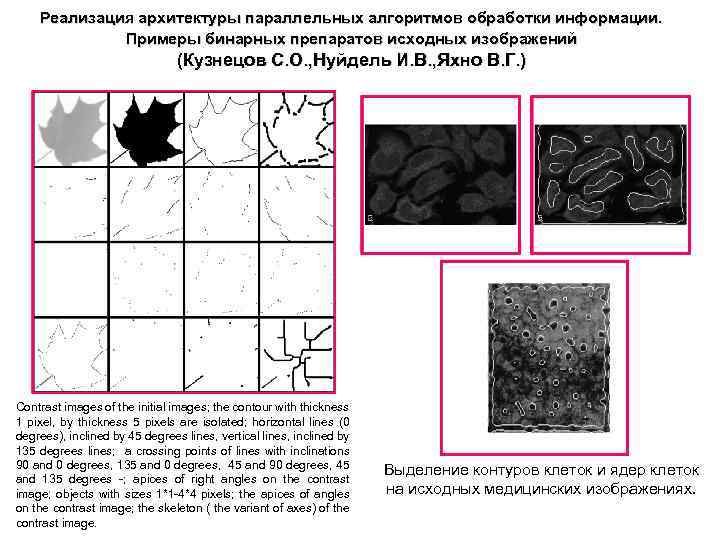 Реализация архитектуры параллельных алгоритмов обработки информации.
Примеры бинарных препаратов исходных изображений
(Кузнецов С.О.,Нуйдель И.В.,Яхно В.Г.)

Contrast images of the initial images; the contour with thickness 1 pixel, by thickness 5 pixels are isolated; horizontal lines (0 degrees), inclined by 45 degrees lines, vertical lines, inclined by 135 degrees lines; a crossing points of lines with inclinations 90 and 0 degrees, 135 and 0 degrees, 45 and 90 degrees, 45 and 135 degrees -; apices of right angles on the contrast image; objects with sizes 1*1-4*4 pixels; the apices of angles on the contrast image; the skeleton ( the variant of axes) of the contrast image.

Выделение контуров клеток и ядер клеток на исходных медицинских изображениях.